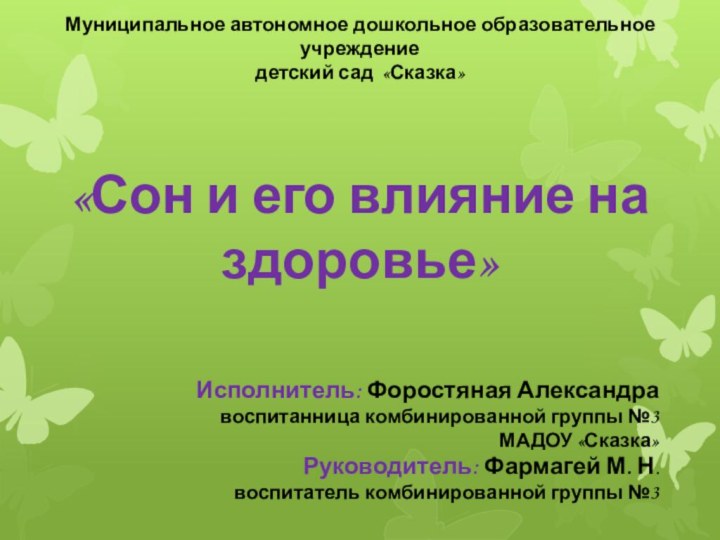 Муниципальное автономное дошкольное образовательное учреждение
детский сад «Сказка»

«Сон и его влияние на здоровье»

Исполнитель: Форостяная Александра
воспитанница комбинированной группы №3
МАДОУ «Сказка»
Руководитель: Фармагей М. Н.
воспитатель комбинированной группы №3